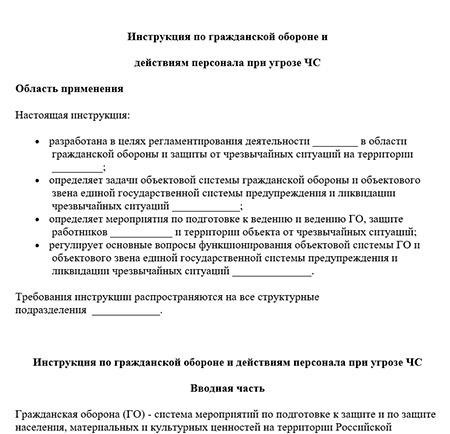 Инструкция по гражданской обороне и

действиям персонала при угрозе ЧС

Область применения

Настоящая инструкция:

• разработана в целях регламентирования деятельности ________ в области гражданской обороны и защиты от чрезвычайных ситуаций на территории _________;
• определяет задачи объектовой системы гражданской обороны и объектового звена единой государственной системы предупреждения и ликвидации чрезвычайных ситуаций ____________;
• определяет мероприятия по подготовке к ведению и ведению ГО, защите работников ___________ и территории объекта от чрезвычайных ситуаций;
• регулирует основные вопросы функционирования объектовой системы ГО и объектового звена единой государственной системы предупреждения и ликвидации чрезвычайных ситуаций ______________.

Требования инструкции распространяются на все структурные подразделения ____________.

Инструкция по гражданской обороне и действиям персонала при угрозе ЧС

Вводная часть

Гражданская оборона (ГО) - система мероприятий по подготовке к защите и по защите населения, материальных и культурных ценностей на территории Российской